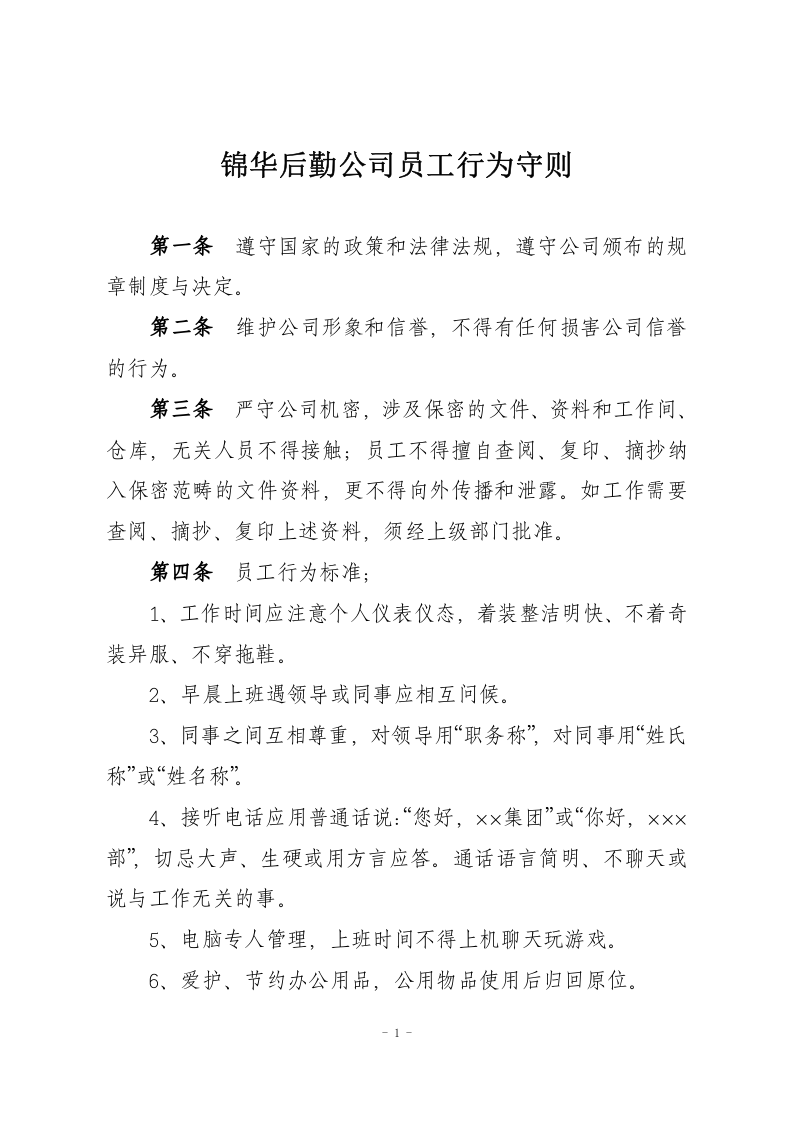 锦华后勤公司员工行为守则

第一条 遵守国家的政策和法律法规，遵守公司颁布的规章制度与决定。

第二条 维护公司形象和信誉，不得有任何损害公司信誉的行为。

第三条 严守公司机密，涉及保密的文件、资料和工作间、仓库，无关人员不得接触；员工不得擅自查阅、复印、摘抄纳入保密范畴的文件资料，更不得向外传播和泄露。如工作需要查阅、摘抄、复印上述资料，须经上级部门批准。

第四条 员工行为标准；

1、工作时间应注意个人仪表仪态，着装整洁明快、不着奇装异服、不穿拖鞋。

2、早晨上班遇领导或同事应相互问候。

3、同事之间互相尊重，对领导用“职务称”，对同事用“姓氏称”或“姓名称”。

4、接听电话应用普通话说：“您好，××集团”或“你好，×××部”，切忌大声、生硬或用方言应答。通话语言简明、不聊天或说与工作无关的事。

5、电脑专人管理，上班时间不得上机聊天玩游戏。

6、爱护、节约办公用品，公用物品使用后归回原位。

- 1 -